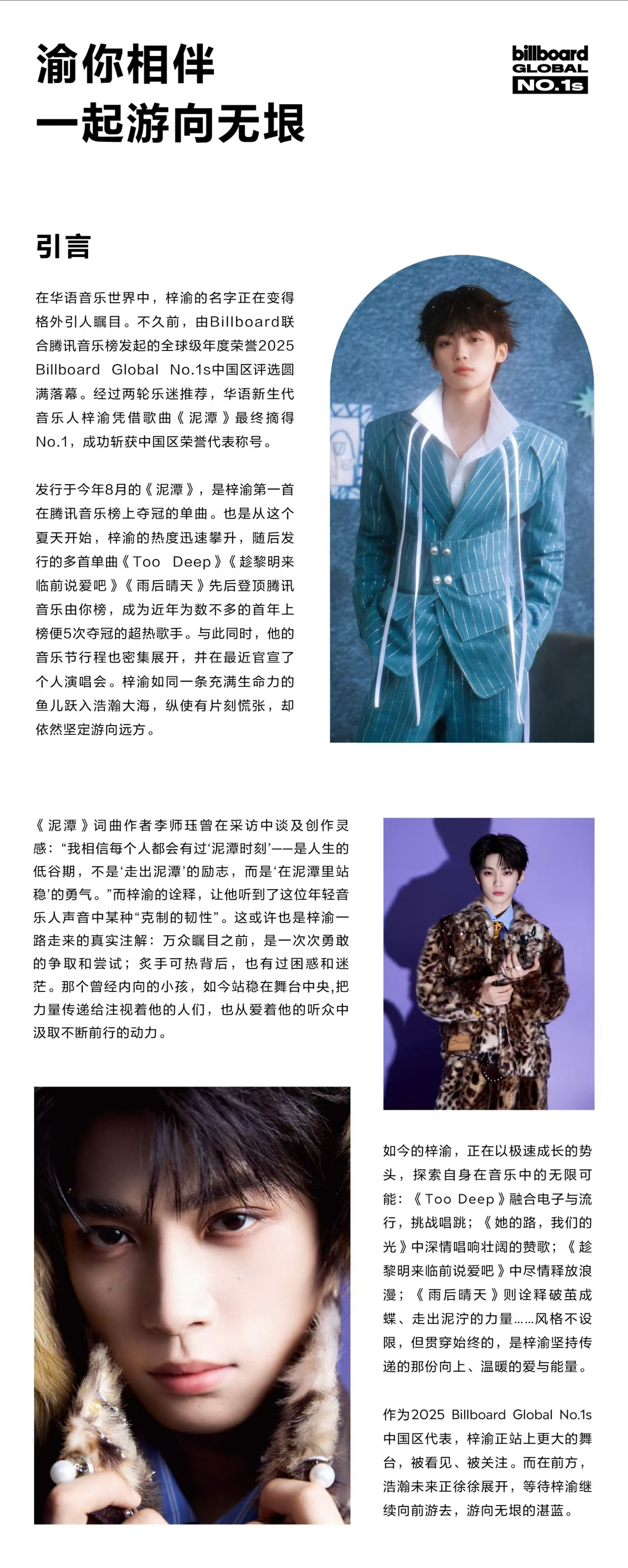 渝你相伴
一起游向无垠

billboard
GLOBAL
NO.1s

引言

在华语音乐世界中，梓渝的名字正在变得格外引人瞩目。不久前，由Billboard联合腾讯音乐榜发起的全球级年度荣誉2025 Billboard Global No.1s中国区评选圆满落幕。经过两轮乐迷推荐，华语新生代音乐人梓渝凭借歌曲《泥潭》最终摘得No.1，成功斩获中国区荣誉代表称号。

发行于今年8月的《泥潭》，是梓渝第一首在腾讯音乐榜上夺冠的单曲。也是从这个夏天开始，梓渝的热度迅速攀升，随后发行的多首单曲《Too Deep》《趁黎明来临前说爱吧》《雨后晴天》先后登顶腾讯音乐由你榜，成为近年为数不多的首年上榜便5次夺冠的超热歌手。与此同时，他的音乐节行程也密集展开，并在最近官宣了个人演唱会。梓渝如同一条充满生命力的鱼儿跃入浩瀚大海，纵使有片刻慌张，却依然坚定游向远方。

《泥潭》词曲作者李师珏曾在采访中谈及创作灵感：“我相信每个人都会有过‘泥潭时刻’——是人生的低谷期，不是‘走出泥潭’的励志，而是‘在泥潭里站稳’的勇气。”而梓渝的诠释，让他听到了这位年轻音乐人声音中某种“克制的韧性”。这或许也是梓渝一路走来的真实注解：万众瞩目之前，是一次次勇敢的争取和尝试；炙手可热背后，也有过困惑和迷茫。那个曾经内向的小孩，如今站稳在舞台中央,把力量传递给注视着他的人们，也从爱着他的听众中汲取不断前行的动力。

如今的梓渝，正在以极速成长的势头，探索自身在音乐中的无限可能：《Too Deep》融合电子与流行，挑战唱跳；《她的路，我们的光》中深情唱响壮阔的赞歌；《趁黎明来临前说爱吧》中尽情释放浪漫；《雨后晴天》则诠释破茧成蝶、走出泥泞的力量……风格不设限，但贯穿始终的，是梓渝坚持传递的那份向上、温暖的爱与能量。

作为2025 Billboard Global No.1s中国区代表，梓渝正站上更大的舞台，被看见、被关注。而在前方，浩瀚未来正徐徐展开，等待梓渝继续向前游去，游向无垠的湛蓝。